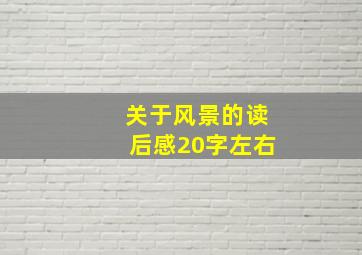 关于风景的读后感20字左右